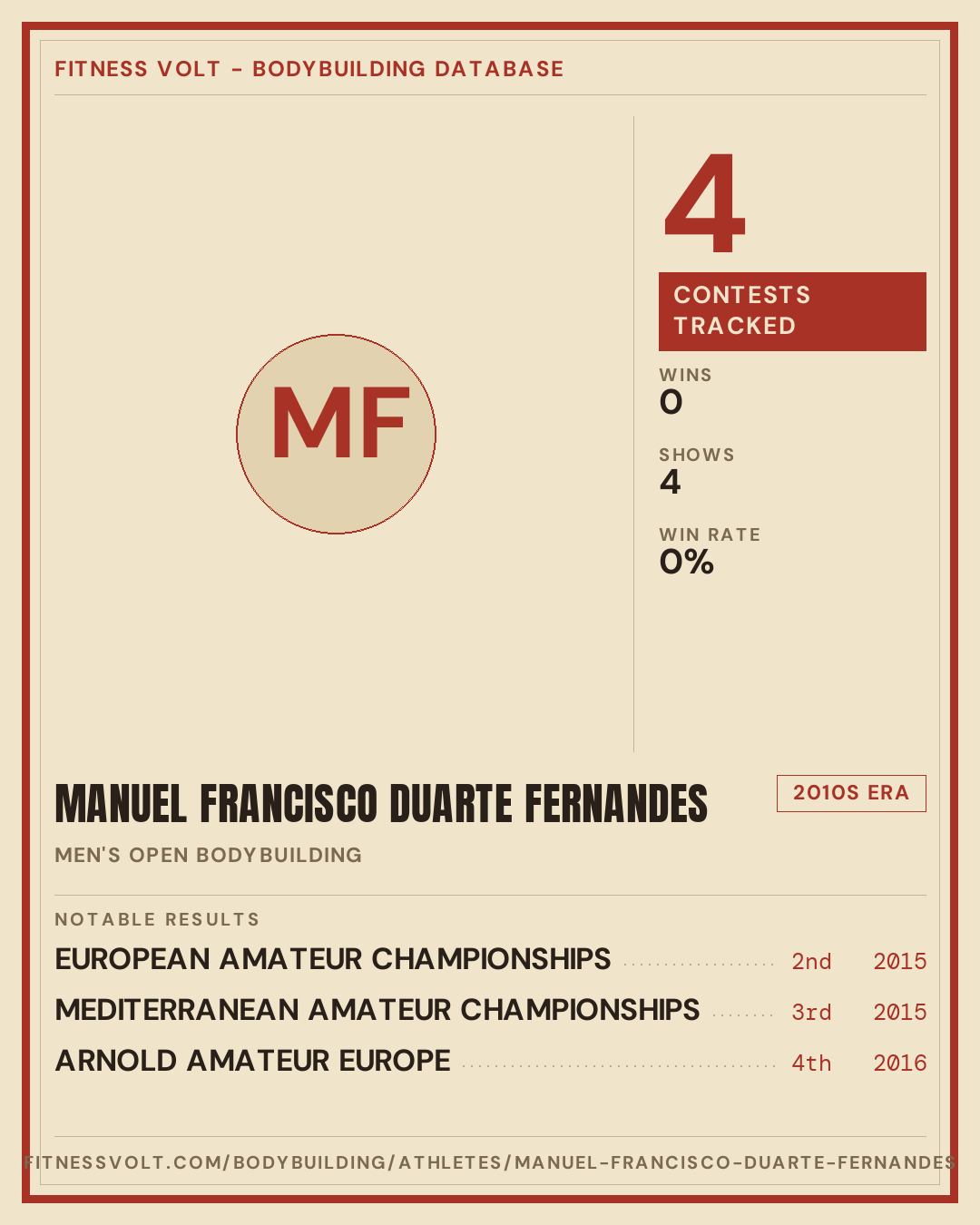 FITNESS VOLT - BODYBUILDING DATABASE

MF

4

CONTESTS TRACKED

WINS
0

SHOWS
4

WIN RATE
0%

MANUEL FRANCISCO DUARTE FERNANDES

2010S ERA

MEN'S OPEN BODYBUILDING

NOTABLE RESULTS

EUROPEAN AMATEUR CHAMPIONSHIPS 2nd 2015
MEDITERRANEAN AMATEUR CHAMPIONSHIPS 3rd 2015
ARNOLD AMATEUR EUROPE 4th 2016

FITNESSVOLT.COM/BODYBUILDING/ATHLETES/MANUEL-FRANCISCO-DUARTE-FERNANDES